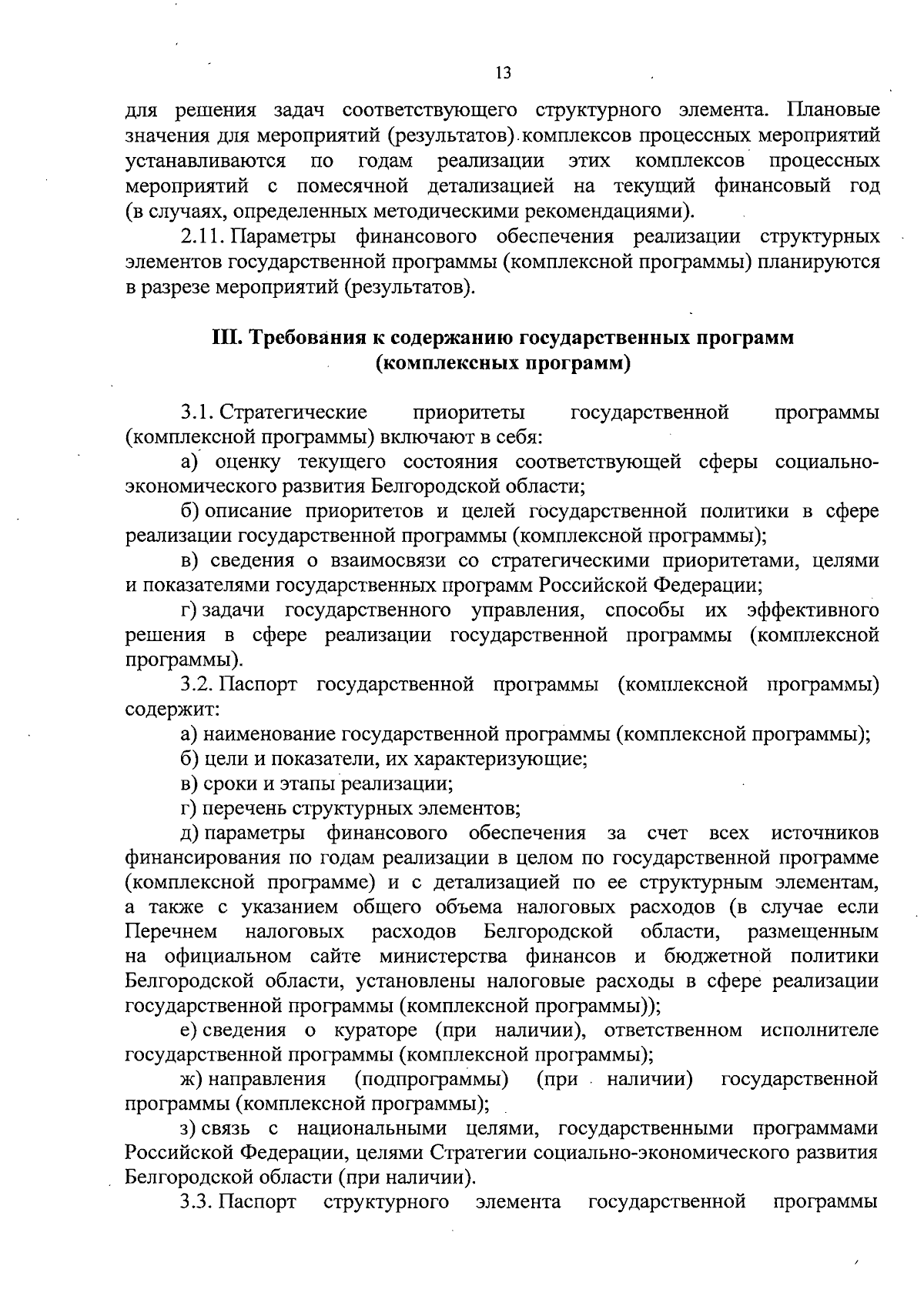 13

для решения задач соответствующего структурного элемента. Плановые значения для мероприятий (результатов) комплексов процессных мероприятий устанавливаются по годам реализации этих комплексов процессных мероприятий с помесячной детализацией на текущий финансовый год (в случаях, определенных методическими рекомендациями).

2.11. Параметры финансового обеспечения реализации структурных элементов государственной программы (комплексной программы) планируются в разрезе мероприятий (результатов).

III. Требования к содержанию государственных программ (комплексных программ)

3.1. Стратегические приоритеты государственной программы (комплексной программы) включают в себя:

а) оценку текущего состояния соответствующей сферы социально-экономического развития Белгородской области;

б) описание приоритетов и целей государственной политики в сфере реализации государственной программы (комплексной программы);

в) сведения о взаимосвязи со стратегическими приоритетами, целями и показателями государственных программ Российской Федерации;

г) задачи государственного управления, способы их эффективного решения в сфере реализации государственной программы (комплексной программы).

3.2. Паспорт государственной программы (комплексной программы) содержит:

а) наименование государственной программы (комплексной программы);

б) цели и показатели, их характеризующие;

в) сроки и этапы реализации;

г) перечень структурных элементов;

д) параметры финансового обеспечения за счет всех источников финансирования по годам реализации в целом по государственной программе (комплексной программе) и с детализацией по ее структурным элементам, а также с указанием общего объема налоговых расходов (в случае если Перечнем налоговых расходов Белгородской области, размещенным на официальном сайте министерства финансов и бюджетной политики Белгородской области, установлены налоговые расходы в сфере реализации государственной программы (комплексной программы));

е) сведения о кураторе (при наличии), ответственном исполнителе государственной программы (комплексной программы);

ж) направления (подпрограммы) (при наличии) государственной программы (комплексной программы);

з) связь с национальными целями, государственными программами Российской Федерации, целями Стратегии социально-экономического развития Белгородской области (при наличии).

3.3. Паспорт структурного элемента государственной программы